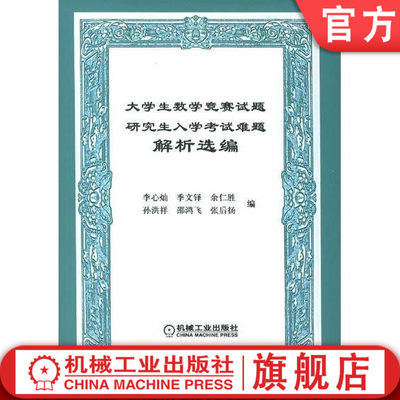 官方

大学生数学竞赛试题
研究生入学考试难题
解析选编

李心灿 季文铎 余仁胜
孙洪祥 邵鸿飞 张后扬 编

机械工业出版社
CHINA MACHINE PRESS

机械工业出版社
CHINA MACHINE PRESS
旗舰店